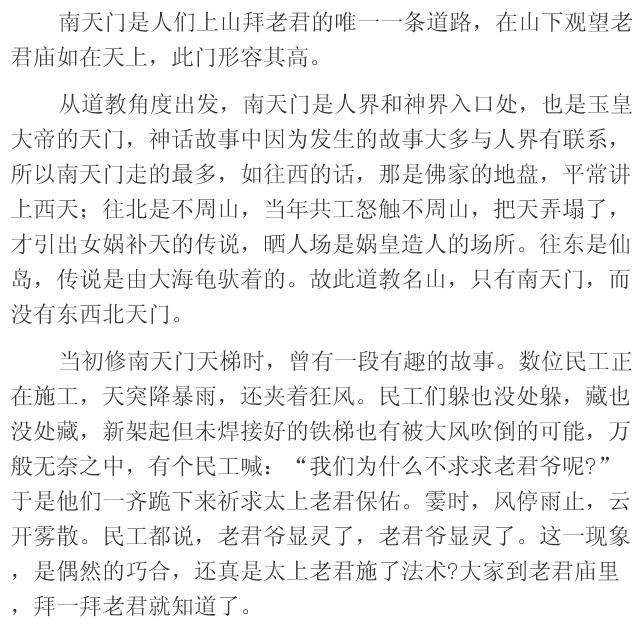 南天门是人们上山拜老君的唯一一条道路，在山下观望老君庙如在天上，此门形容其高。

从道教角度出发，南天门是人界和神界入口处，也是玉皇大帝的天门，神话故事中因为发生的故事大多与人界有联系，所以南天门走的最多，如往西的话，那是佛家的地盘，平常讲上西天；往北是不周山，当年共工怒触不周山，把天弄塌了，才引出女娲补天的传说，晒人场是娲皇造人的场所。往东是仙岛，传说是由大海龟驮着的。故此道教名山，只有南天门，而没有东西北天门。

当初修南天门天梯时，曾有一段有趣的故事。数位民工正在施工，天突降暴雨，还夹着狂风。民工们躲也没处躲，藏也没处藏，新架起但未焊接好的铁梯也有被大风吹倒的可能，万般无奈之中，有个民工喊：“我们为什么不求求老君爷呢?”于是他们一齐跪下来祈求太上老君保佑。霎时，风停雨止，云开雾散。民工都说，老君爷显灵了，老君爷显灵了。这一现象，是偶然的巧合，还真是太上老君施了法术?大家到老君庙里，拜一拜老君就知道了。